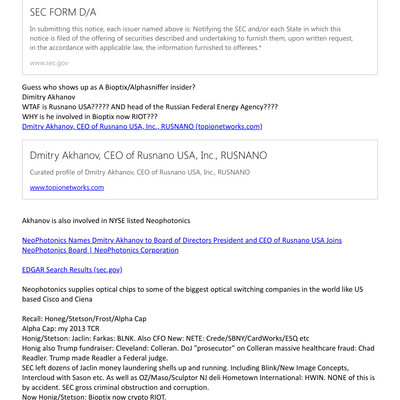 SEC FORM D/A

In submitting this notice, each issuer named above is: Notifying the SEC and/or each State in which this notice is filed of the offering of securities described and undertaking to furnish them, upon written request, in the accordance with applicable law, the information furnished to offerees.*

www.sec.gov

Guess who shows up as A Bioptix/Alphasniffer insider?
Dimitry Akhanov
WTAF is Rusnano USA????? AND head of the Russian Federal Energy Agency????
WHY is he involved in Bioptix now RIOT???
Dmitry Akhanov, CEO of Rusnano USA, Inc., RUSNANO (topionetworks.com)

Dmitry Akhanov, CEO of Rusnano USA, Inc., RUSNANO

Curated profile of Dmitry Akhanov, CEO of Rusnano USA, Inc., RUSNANO

www.topionetworks.com

Akhanov is also involved in NYSE listed Neophotonics

NeoPhotonics Names Dmitry Akhanov to Board of Directors President and CEO of Rusnano USA Joins NeoPhotonics Board | NeoPhotonics Corporation

EDGAR Search Results (sec.gov)

Neophotonics supplies optical chips to some of the biggest optical switching companies in the world like US based Cisco and Ciena

Recall: Honeg/Stetson/Frost/Alpha Cap
Alpha Cap: my 2013 TCR
Honig/Stetson: Jaclin: Farkas: BLNK. Also CFO New: NETE: Crede/SBNY/CardWorks/ESQ etc
Honig also Trump fundraiser: Cleveland: Colleran. DoJ "prosecutor" on Colleran massive healthcare fraud: Chad Readler. Trump made Readler a Federal judge.
SEC left dozens of Jaclin money laundering shells up and running. Including Blink/New Image Concepts, Intercloud with Sason etc. As well as OZ/Maso/Sculptor NJ deli Hometown International: HWIN. NONE of this is by accident. SEC gross criminal obstruction and corruption.
Now Honig/Stetson: Bioptix now crypto RIOT.